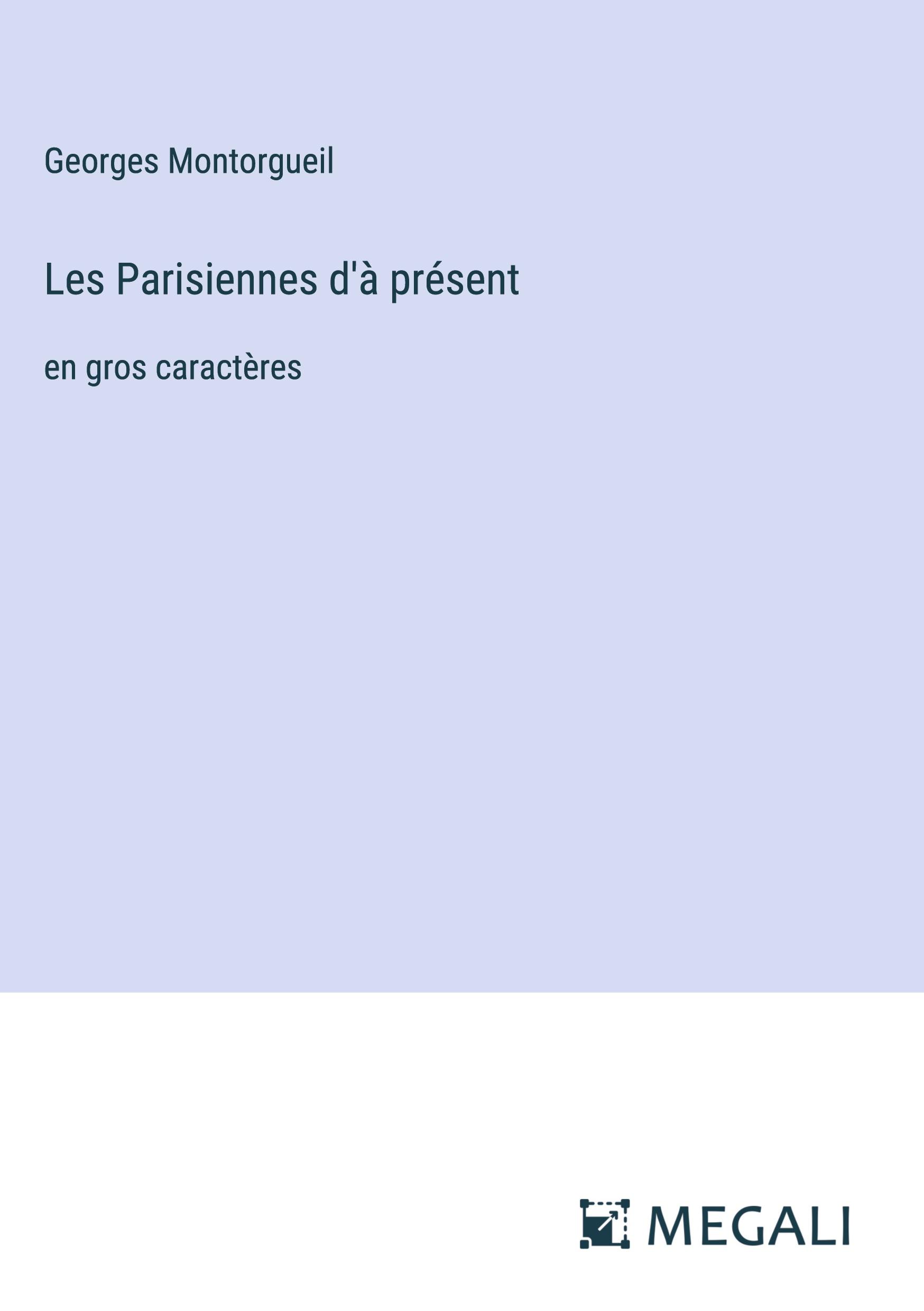 Georges Montorgueil

Les Parisiennes d'à présent

en gros caractères

MEGALI